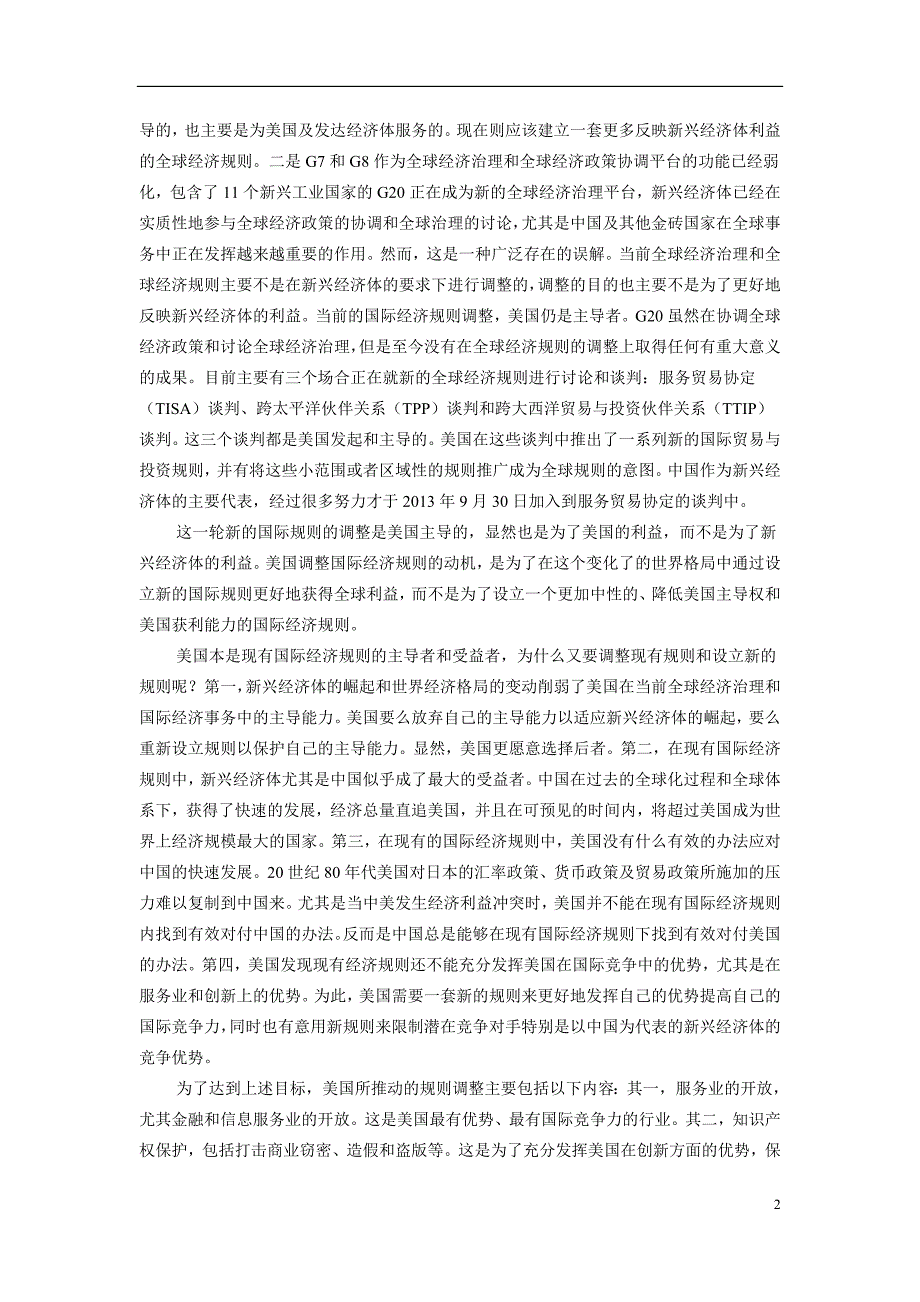 导的，也主要是为美国及发达经济体服务的。现在则应该建立一套更多反映新兴经济体利益的全球经济规则。二是 G7 和 G8 作为全球经济治理和全球经济政策协调平台的功能已经弱化，包含了 11 个新兴工业国家的 G20 正在成为新的全球经济治理平台，新兴经济体已经在实质性地参与全球经济政策的协调和全球治理的讨论，尤其是中国及其他金砖国家在全球事务中正在发挥越来越重要的作用。然而，这是一种广泛存在的误解。当前全球经济治理和全球经济规则主要不是在新兴经济体的要求下进行调整的，调整的目的也主要不是为了更好地反映新兴经济体的利益。当前的国际经济规则调整，美国仍是主导者。G20 虽然在协调全球经济政策和讨论全球经济治理，但是至今没有在全球经济规则的调整上取得任何有重大意义的成果。目前主要有三个场合正在就新的全球经济规则进行讨论和谈判：服务贸易协定（TISA）谈判、跨太平洋伙伴关系（TPP）谈判和跨大西洋贸易与投资伙伴关系（TTIP）谈判。这三个谈判都是美国发起和主导的。美国在这些谈判中推出了一系列新的国际贸易与投资规则，并有将这些小范围或者区域性的规则推广成为全球规则的意图。中国作为新兴经济体的主要代表，经过很多努力才于 2013 年 9 月 30 日加入到服务贸易协定的谈判中。

这一轮新的国际规则的调整是美国主导的，显然也是为了美国的利益，而不是为了新兴经济体的利益。美国调整国际经济规则的动机，是为了在这个变化了的世界格局中通过设立新的国际规则更好地获得全球利益，而不是为了设立一个更加中性的、降低美国主导权和美国获利能力的国际经济规则。

美国本是现有国际经济规则的主导者和受益者，为什么又要调整现有规则和设立新的规则呢？第一，新兴经济体的崛起和世界经济格局的变动削弱了美国在当前全球经济治理和国际经济事务中的主导能力。美国要么放弃自己的主导能力以适应新兴经济体的崛起，要么重新设立规则以保护自己的主导能力。显然，美国更愿意选择后者。第二，在现有国际经济规则中，新兴经济体尤其是中国似乎成了最大的受益者。中国在过去的全球化过程和全球体系下，获得了快速的发展，经济总量直追美国，并且在可预见的时间内，将超过美国成为世界上经济规模最大的国家。第三，在现有的国际经济规则中，美国没有什么有效的办法应对中国的快速发展。20 世纪 80 年代美国对日本的汇率政策、货币政策及贸易政策所施加的压力难以复制到中国来。尤其是当中美发生经济利益冲突时，美国并不能在现有国际经济规则内找到有效对付中国的办法。反而是中国总是能够在现有国际经济规则下找到有效对付美国的办法。第四，美国发现现有经济规则还不能充分发挥美国在国际竞争中的优势，尤其是在服务业和创新上的优势。为此，美国需要一套新的规则来更好地发挥自己的优势提高自己的国际竞争力，同时也有意用新规则来限制潜在竞争对手特别是以中国为代表的新兴经济体的竞争优势。

为了达到上述目标，美国所推动的规则调整主要包括以下内容：其一，服务业的开放，尤其金融和信息服务业的开放。这是美国最有优势、最有国际竞争力的行业。其二，知识产权保护，包括打击商业窃密、造假和盗版等。这是为了充分发挥美国在创新方面的优势，保

2